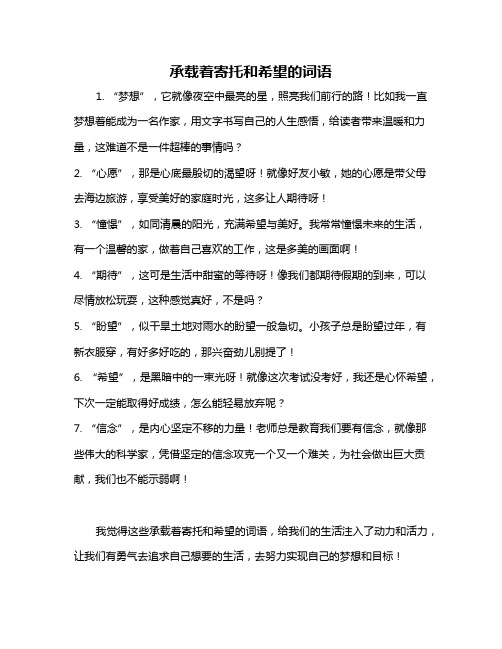 承载着寄托和希望的词语

1. “梦想”，它就像夜空中最亮的星，照亮我们前行的路！比如我一直梦想着能成为一名作家，用文字书写自己的人生感悟，给读者带来温暖和力量，这难道不是一件超棒的事情吗？

2. “心愿”，那是心底最殷切的渴望呀！就像好友小敏，她的心愿是带父母去海边旅游，享受美好的家庭时光，这多让人期待呀！

3. “憧憬”，如同清晨的阳光，充满希望与美好。我常常憧憬未来的生活，有一个温馨的家，做着自己喜欢的工作，这是多美的画面啊！

4. “期待”，这可是生活中甜蜜的等待呀！像我们都期待假期的到来，可以尽情放松玩耍，这种感觉真好，不是吗？

5. “盼望”，似干旱土地对雨水的盼望一般急切。小孩子总是盼望过年，有新衣服穿，有好多好吃的，那兴奋劲儿别提了！

6. “希望”，是黑暗中的一束光呀！就像这次考试没考好，我还是心怀希望，下次一定能取得好成绩，怎么能轻易放弃呢？

7. “信念”，是内心坚定不移的力量！老师总是教育我们要有信念，就像那些伟大的科学家，凭借坚定的信念攻克一个又一个难关，为社会做出巨大贡献，我们也不能示弱啊！

我觉得这些承载着寄托和希望的词语，给我们的生活注入了动力和活力，让我们有勇气去追求自己想要的生活，去努力实现自己的梦想和目标！